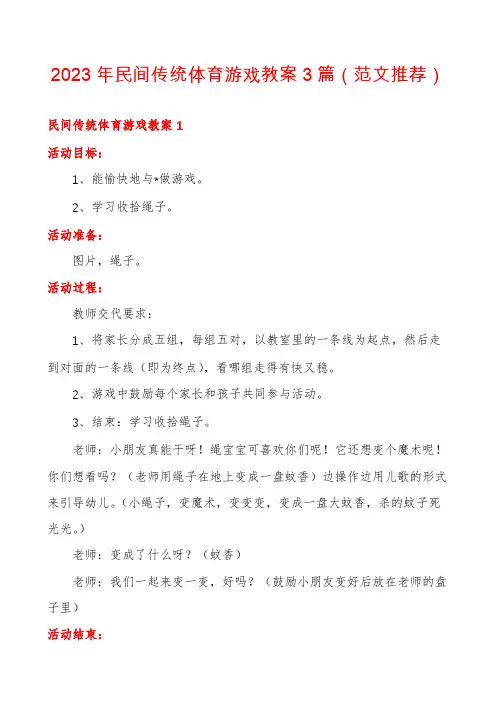 2023年民间传统体育游戏教案3篇（范文推荐）

民间传统体育游戏教案1

活动目标：

1、能愉快地与*做游戏。

2、学习收拾绳子。

活动准备：

图片，绳子。

活动过程：

教师交代要求：

1、将家长分成五组，每组五对，以教室里的一条线为起点，然后走到对面的一条线（即为终点），看哪组走得有快又稳。

2、游戏中鼓励每个家长和孩子共同参与活动。

3、结束：学习收拾绳子。

老师：小朋友真能干呀！绳宝宝可喜欢你们呢！它还想变个魔术呢！你们想看吗？（老师用绳子在地上变成一盘蚊香）边操作边用儿歌的形式来引导幼儿。（小绳子，变魔术，变变变，变成一盘大蚊香，杀的蚊子死光光。）

老师：变成了什么呀？（蚊香）

老师：我们一起来变一变，好吗？（鼓励小朋友变好后放在老师的盘子里）

活动结束：